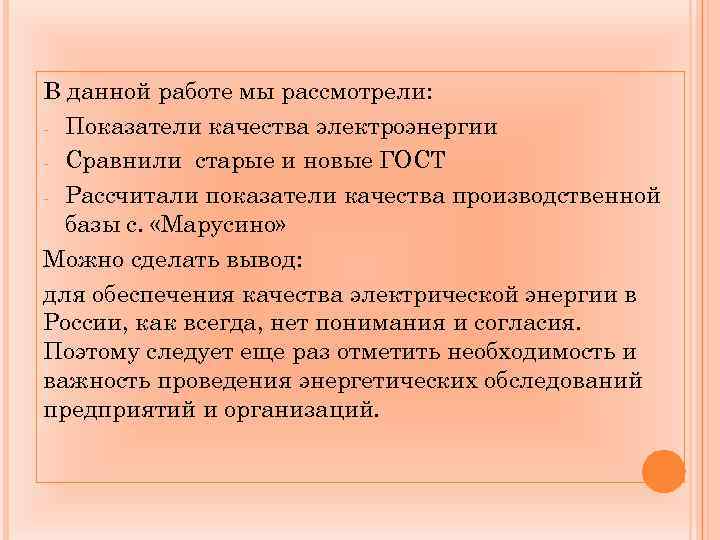 В данной работе мы рассмотрели:
- Показатели качества электроэнергии
- Сравнили старые и новые ГОСТ
- Рассчитали показатели качества производственной базы с. «Марусино»

Можно сделать вывод:

для обеспечения качества электрической энергии в России, как всегда, нет понимания и согласия. Поэтому следует еще раз отметить необходимость и важность проведения энергетических обследований предприятий и организаций.